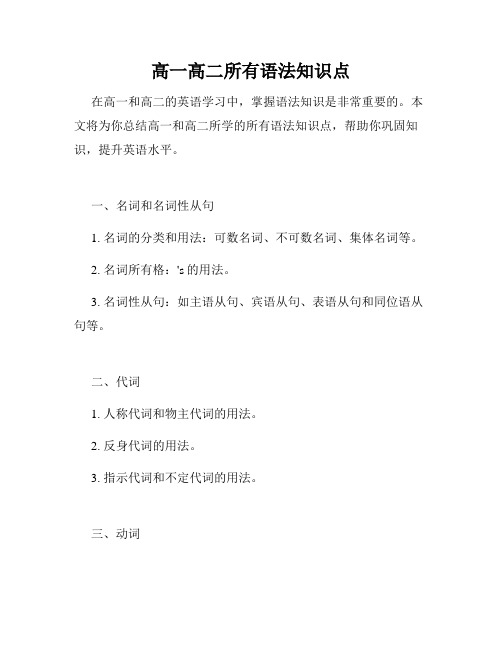 高一高二所有语法知识点

在高一和高二的英语学习中，掌握语法知识是非常重要的。本文将为你总结高一和高二所学的所有语法知识点，帮助你巩固知识，提升英语水平。

一、名词和名词性从句

1. 名词的分类和用法：可数名词、不可数名词、集体名词等。

2. 名词所有格：'s 的用法。

3. 名词性从句：如主语从句、宾语从句、表语从句和同位语从句等。

二、代词

1. 人称代词和物主代词的用法。

2. 反身代词的用法。

3. 指示代词和不定代词的用法。

三、动词